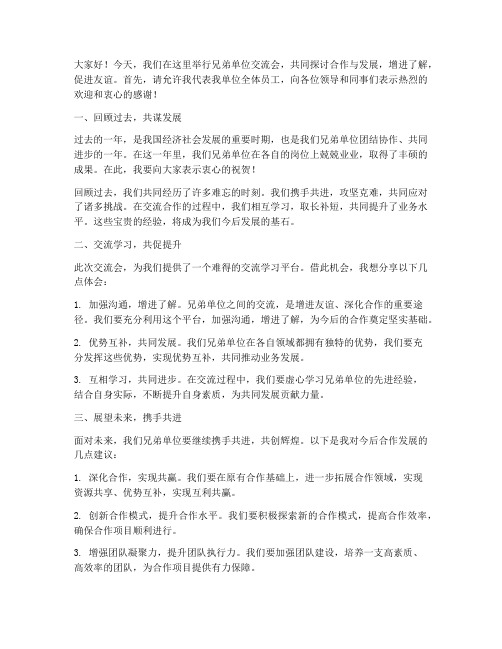 大家好！今天，我们在这里举行兄弟单位交流会，共同探讨合作与发展，增进了解，促进友谊。首先，请允许我代表我单位全体员工，向各位领导和同事们表示热烈的欢迎和衷心的感谢！

一、回顾过去，共谋发展

过去的一年，是我国经济社会发展的重要时期，也是我们兄弟单位团结协作、共同进步的一年。在这一年里，我们兄弟单位在各自的岗位上兢兢业业，取得了丰硕的成果。在此，我要向大家表示衷心的祝贺！

回顾过去，我们共同经历了许多难忘的时刻。我们携手共进，攻坚克难，共同应对了诸多挑战。在交流合作的过程中，我们相互学习，取长补短，共同提升了业务水平。这些宝贵的经验，将成为我们今后发展的基石。

二、交流学习，共促提升

此次交流会，为我们提供了一个难得的交流学习平台。借此机会，我想分享以下几点体会：

1. 加强沟通，增进了解。兄弟单位之间的交流，是增进友谊、深化合作的重要途径。我们要充分利用这个平台，加强沟通，增进了解，为今后的合作奠定坚实基础。

2. 优势互补，共同发展。我们兄弟单位在各自领域都拥有独特的优势，我们要充分发挥这些优势，实现优势互补，共同推动业务发展。

3. 互相学习，共同进步。在交流过程中，我们要虚心学习兄弟单位的先进经验，结合自身实际，不断提升自身素质，为共同发展贡献力量。

三、展望未来，携手共进

面对未来，我们兄弟单位要继续携手共进，共创辉煌。以下是我对今后合作发展的几点建议：

1. 深化合作，实现共赢。我们要在原有合作基础上，进一步拓展合作领域，实现资源共享、优势互补，实现互利共赢。

2. 创新合作模式，提升合作水平。我们要积极探索新的合作模式，提高合作效率，确保合作项目顺利进行。

3. 增强团队凝聚力，提升团队执行力。我们要加强团队建设，培养一支高素质、高效率的团队，为合作项目提供有力保障。